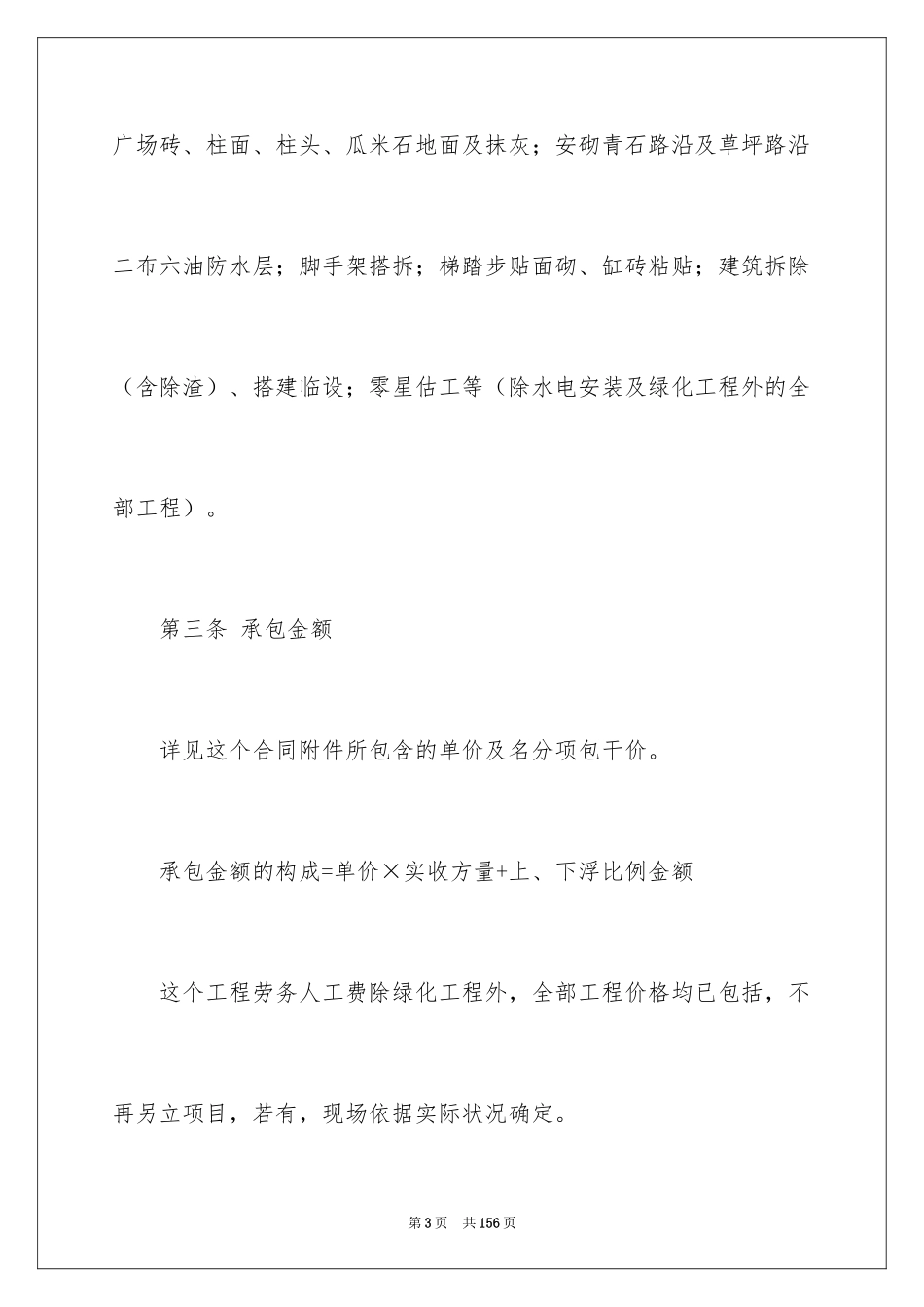 广场砖、柱面、柱头、瓜米石地面及抹灰；安砌青石路沿及草坪路沿二布六油防水层；脚手架搭拆；梯踏步贴面砌、缸砖粘贴；建筑拆除（含除渣）、搭建临设；零星估工等（除水电安装及绿化工程外的全部工程）。

第三条 承包金额

详见这个合同附件所包含的单价及名分项包干价。

承包金额的构成=单价×实收方量+上、下浮比例金额

这个工程劳务人工费除绿化工程外，全部工程价格均已包括，不再另立项目，若有，现场依据实际状况确定。

第3页 共156页